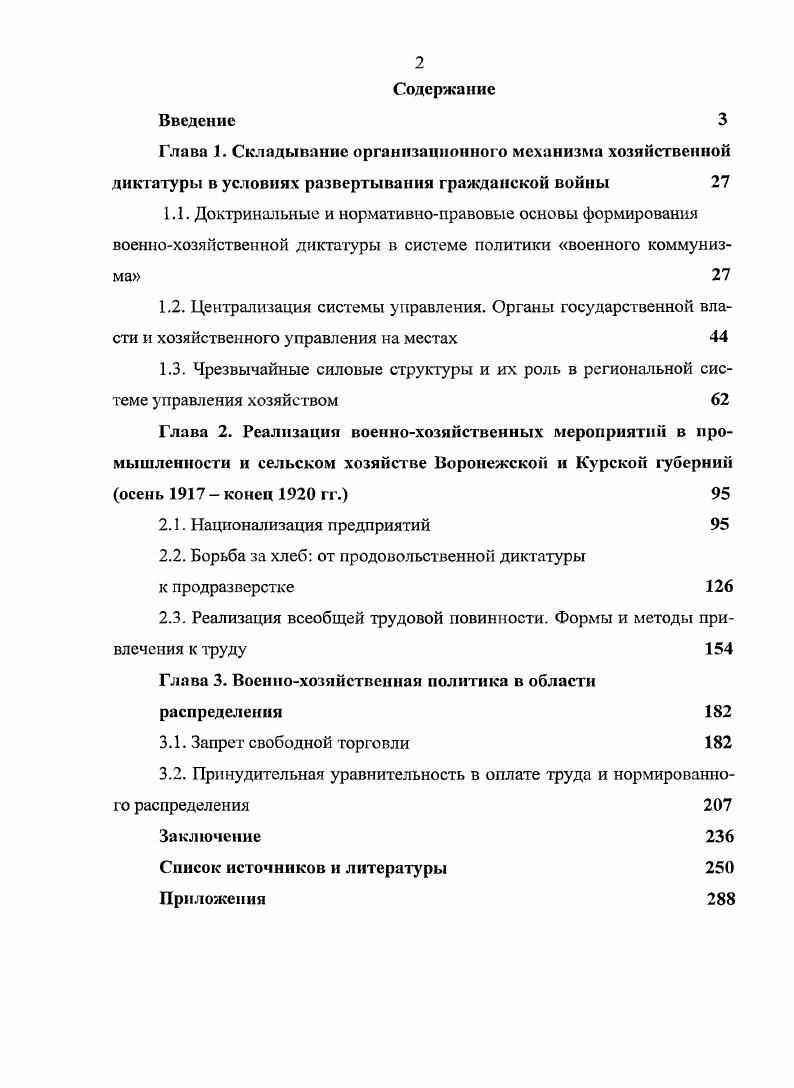 2

Содержание

Введение 3

Глава 1. Складывание организационного механизма хозяйственной диктатуры в условиях развертывания гражданской войны 27

1.1. Доктринальные и нормативно-правовые основы формирования военно-хозяйственной диктатуры в системе политики «военного коммунизма» 27

1.2. Централизация системы управления. Органы государственной власти и хозяйственного управления на местах 44

1.3. Чрезвычайные силовые структуры и их роль в региональной системе управления хозяйством 62

Глава 2. Реализация военно-хозяйственных мероприятий в промышленности и сельском хозяйстве Воронежской и Курской губерний (осень 1917 – конец 1920 гг.) 95

2.1. Национализация предприятий 95

2.2. Борьба за хлеб: от продовольственной диктатуры к продразверстке 126

2.3. Реализация всеобщей трудовой повинности. Формы и методы привлечения к труду 154

Глава 3. Военно-хозяйственная политика в области распределения 182

3.1. Запрет свободной торговли 182

3.2. Принудительная уравнительность в оплате труда и нормированного распределения 207

Заключение 236

Список источников и литературы 250

Приложения 288